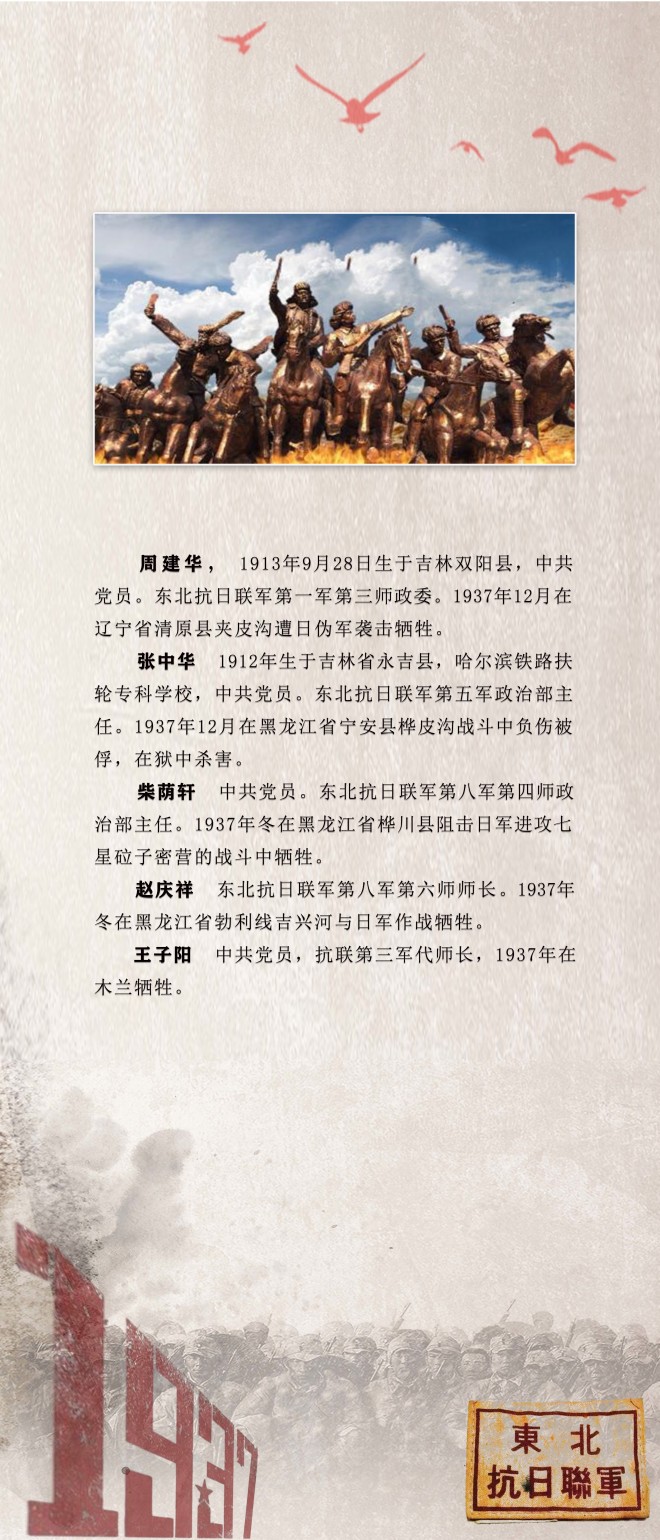 周建华，1913年9月28日生于吉林双阳县，中共党员。东北抗日联军第一军第三师政委。1937年12月在辽宁省清原县夹皮沟遭日伪军袭击牺牲。

张中华 1912年生于吉林省永吉县，哈尔滨铁路扶轮专科学校，中共党员。东北抗日联军第五军政治部主任。1937年12月在黑龙江省宁安县桦皮沟战斗中负伤被俘，在狱中杀害。

柴荫轩 中共党员。东北抗日联军第八军第四师政治部主任。1937年冬在黑龙江省桦川县阻击日军进攻七星砬子密营的战斗中牺牲。

赵庆祥 东北抗日联军第八军第六师师长。1937年冬在黑龙江省勃利线吉兴河与日军作战牺牲。

王子阳 中共党员，抗联第三军代师长，1937年在木兰牺牲。

1937

東北
抗日聯軍